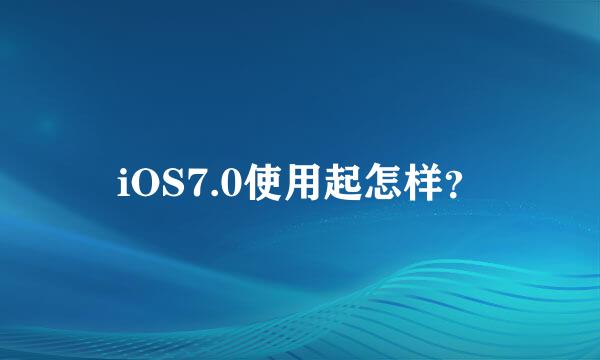 iOS7.0使用起怎样?